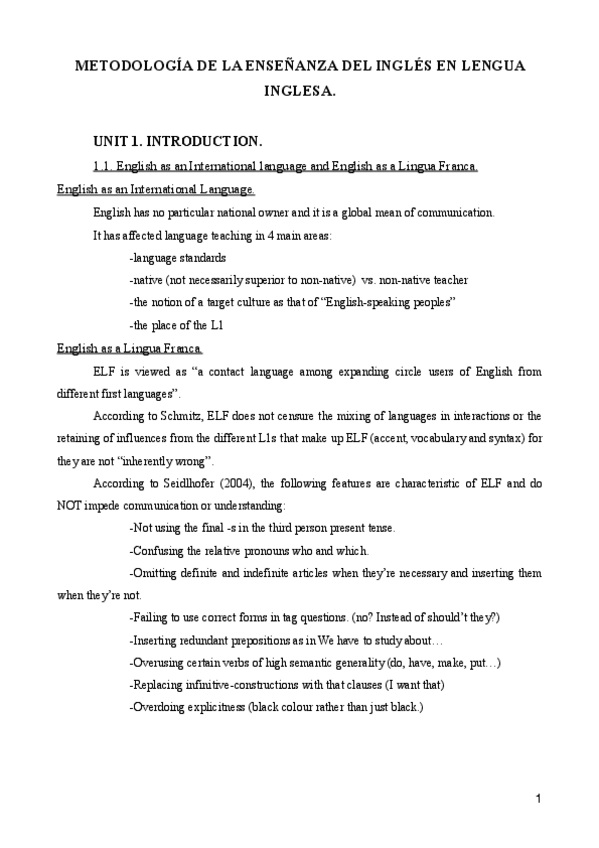 METODOLOGÍA DE LA ENSEÑANZA DEL INGLÉS EN LENGUA INGLESA.

UNIT 1. INTRODUCTION.

1.1. English as an International language and English as a Lingua Franca.

English as an International Language.

English has no particular national owner and it is a global mean of communication.

It has affected language teaching in 4 main areas:

-language standards

-native (not necessarily superior to non-native) vs. non-native teacher

-the notion of a target culture as that of "English-speaking peoples"

-the place of the L1

English as a Lingua Franca.

ELF is viewed as "a contact language among expanding circle users of English from different first languages".

According to Schmitz, ELF does not censure the mixing of languages in interactions or the retaining of influences from the different L1s that make up ELF (accent, vocabulary and syntax) for they are not "inherently wrong".

According to Seidlhofer (2004), the following features are characteristic of ELF and do NOT impede communication or understanding:

-Not using the final -s in the third person present tense.

-Confusing the relative pronouns who and which.

-Omitting definite and indefinite articles when they're necessary and inserting them when they're not.

-Failing to use correct forms in tag questions. (no? Instead of should't they?)

-Inserting redundant prepositions as in We have to study about…

-Overusing certain verbs of high semantic generality (do, have, make, put…)

-Replacing infinitive-constructions with that clauses (I want that)

-Overdoing explicitness (black colour rather than just black.)

1